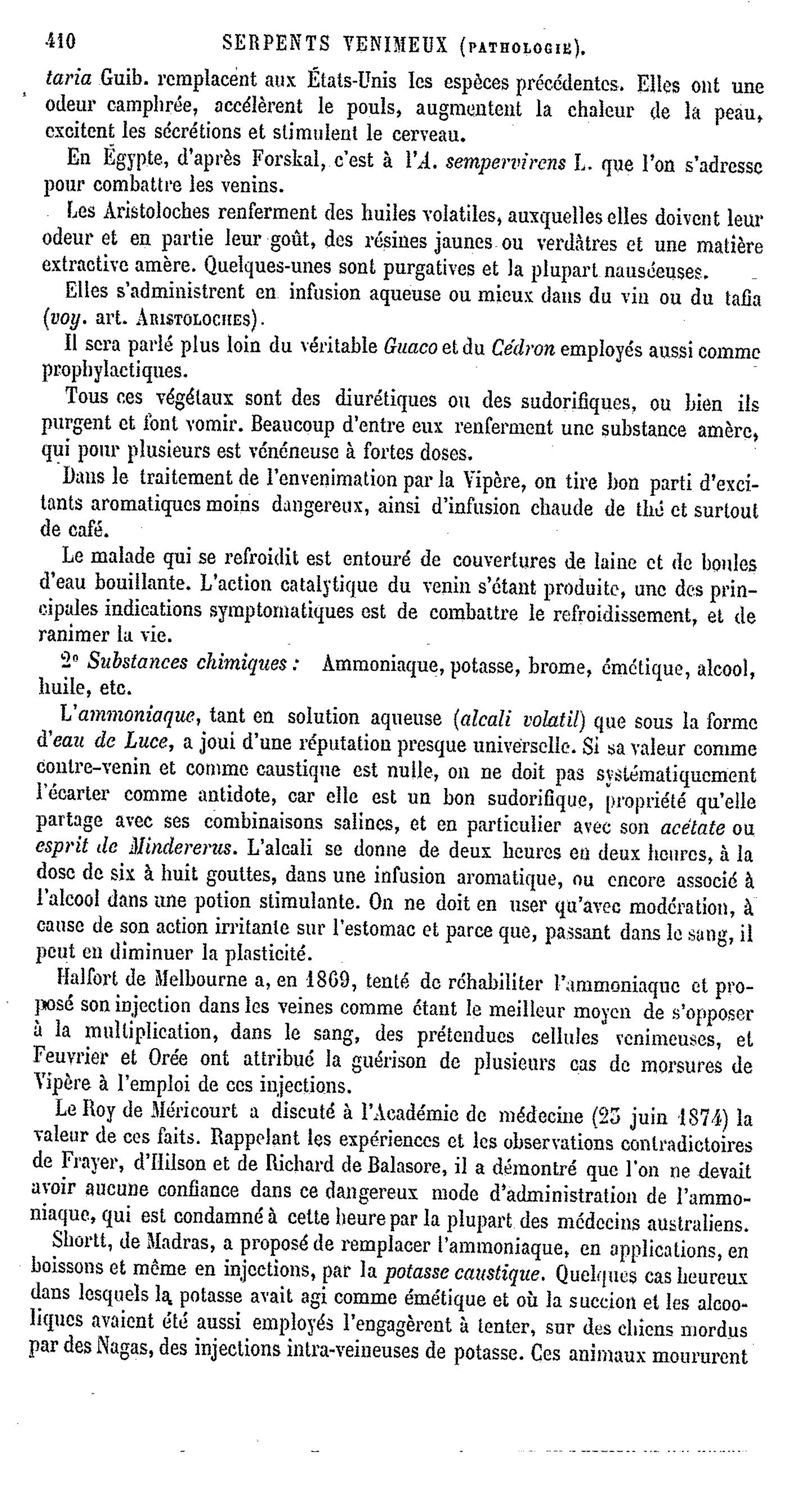 410 SERPENTS VENIMEUX (PATHOLOGIE).

taria Guib. remplacent aux États-Unis les espèces précédentes. Elles ont une odeur camphrée, accélèrent le pouls, augmentent la chaleur de la peau, excitent les sécrétions et stimulent le cerveau.

En Égypte, d'après Forskal, c'est à l'A. sempervirens L. que l'on s'adresse pour combattre les venins.

Les Aristoloches renferment des huiles volatiles, auxquelles elles doivent leur odeur et en partie leur goût, des résines jaunes ou verdâtres et une matière extractive amère. Quelques-unes sont purgatives et la plupart nauséeuses.

Elles s'administrent en infusion aqueuse ou mieux dans du vin ou du tafia (voy. art. ARISTOLOCHES).

Il sera parlé plus loin du véritable Guaco et du Cédron employés aussi comme prophylactiques.

Tous ces végétaux sont des diurétiques ou des sudorifiques, ou bien ils purgent et font vomir. Beaucoup d'entre eux renferment une substance amère, qui pour plusieurs est vénéneuse à fortes doses.

Dans le traitement de l'envenimation par la Vipère, on tire bon parti d'excitants aromatiques moins dangereux, ainsi d'infusion chaude de thé et surtout de café.

Le malade qui se refroidit est entouré de couvertures de laine et de boules d'eau bouillante. L'action catalytique du venin s'étant produite, une des principales indications symptomatiques est de combattre le refroidissement, et de ranimer la vie.

2° Substances chimiques : Ammoniaque, potasse, brome, émétique, alcool, huile, etc.

L'ammoniaque, tant en solution aqueuse (alcali volatil) que sous la forme d'eau de Luce, a joui d'une réputation presque universelle. Si sa valeur comme contre-venin et comme caustique est nulle, on ne doit pas systématiquement l'écarter comme antidote, car elle est un bon sudorifique, propriété qu'elle partage avec ses combinaisons salines, et en particulier avec son acétate ou esprit de Mindererus. L'alcali se donne de deux heures en deux heures, à la dose de six à huit gouttes, dans une infusion aromatique, ou encore associé à l'alcool dans une potion stimulante. On ne doit en user qu'avec modération, à cause de son action irritante sur l'estomac et parce que, passant dans le sang, il peut en diminuer la plasticité.

Halfort de Melbourne a, en 1869, tenté de réhabiliter l'ammoniaque et proposé son injection dans les veines comme étant le meilleur moyen de s'opposer à la multiplication, dans le sang, des prétendues cellules venimeuses, et Feuvrier et Orée ont attribué la guérison de plusieurs cas de morsures de Vipère à l'emploi de ces injections.

Le Roy de Méricourt a discuté à l'Académie de médecine (23 juin 1874) la valeur de ces faits. Rappelant les expériences et les observations contradictoires de Frayer, d'Hilson et de Richard de Balasore, il a démontré que l'on ne devait avoir aucune confiance dans ce dangereux mode d'administration de l'ammoniaque, qui est condamné à cette heure par la plupart des médecins australiens.

Shortt, de Madras, a proposé de remplacer l'ammoniaque, en applications, en boissons et même en injections, par la potasse caustique. Quelques cas heureux dans lesquels la potasse avait agi comme émétique et où la succion et les alcooliques avaient été aussi employés l'engagèrent à tenter, sur des chiens mordus par des Nagas, des injections intra-veineuses de potasse. Ces animaux moururent